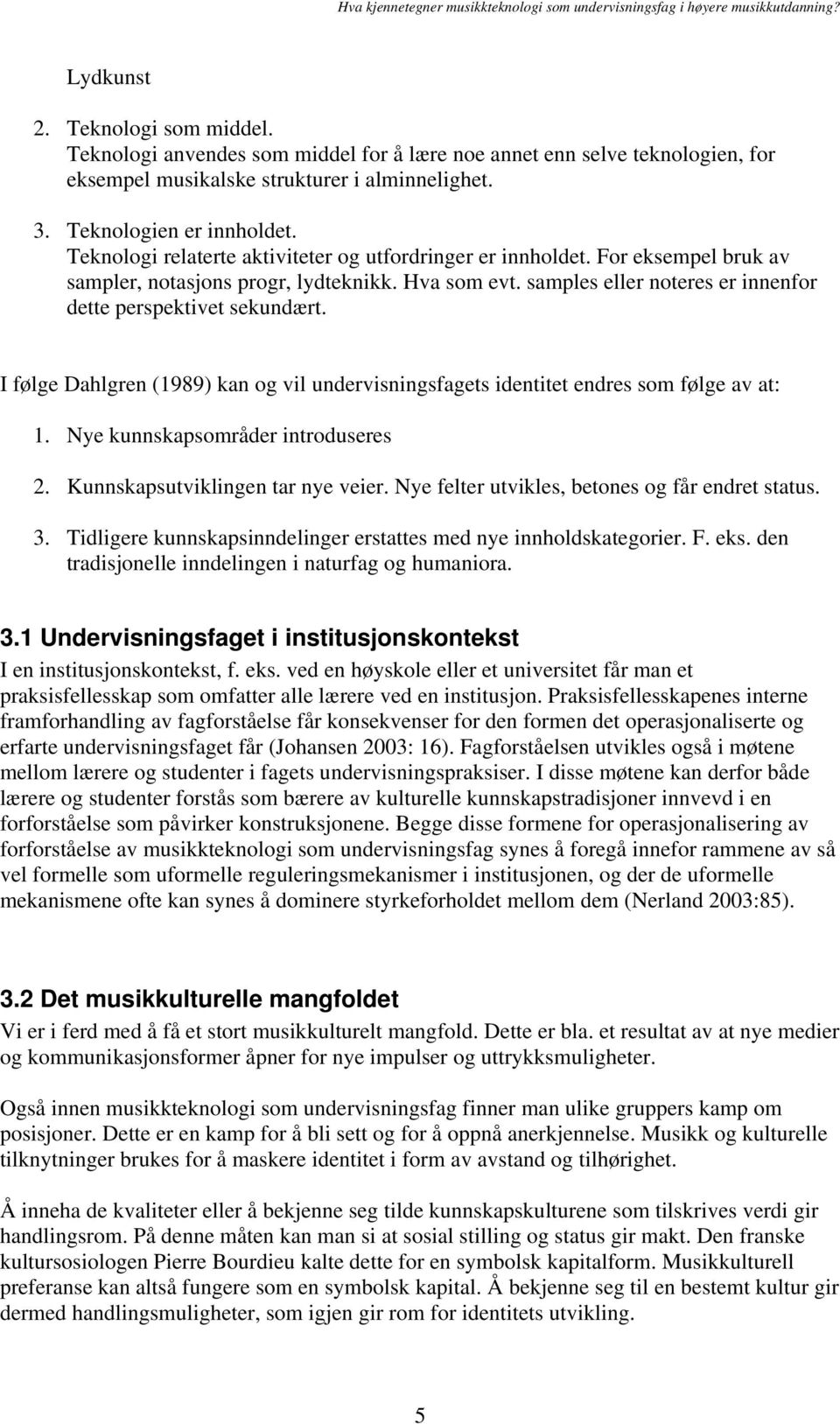 Hva kjennetegner musikkteknologi som undervisningsfag i høyere musikkutdanning?

Lydkunst

2. Teknologi som middel.
Teknologi anvendes som middel for å lære noe annet enn selve teknologien, for eksempel musikalske strukturer i alminnelighet.

3. Teknologien er innholdet.
Teknologi relaterte aktiviteter og utfordringer er innholdet. For eksempel bruk av sampler, notasjons progr, lydteknikk. Hva som evt. samples eller noteres er innenfor dette perspektivet sekundært.

I følge Dahlgren (1989) kan og vil undervisningsfagets identitet endres som følge av at:

1. Nye kunnskapsområder introduseres

2. Kunnskapsutviklingen tar nye veier. Nye felter utvikles, betones og får endret status.

3. Tidligere kunnskapsinndelinger erstattes med nye innholdskategorier. F. eks. den tradisjonelle inndelingen i naturfag og humaniora.

3.1 Undervisningsfaget i institusjonskontekst
I en institusjonskontekst, f. eks. ved en høyskole eller et universitet får man et praksisfellesskap som omfatter alle lærere ved en institusjon. Praksisfellesskapenes interne framforhandling av fagforståelse får konsekvenser for den formen det operasjonaliserte og erfarte undervisningsfaget får (Johansen 2003: 16). Fagforståelsen utvikles også i møtene mellom lærere og studenter i fagets undervisningspraksiser. I disse møtene kan derfor både lærere og studenter forstås som bærere av kulturelle kunnskapstradisjoner innvevd i en forforståelse som påvirker konstruksjonene. Begge disse formene for operasjonalisering av forforståelse av musikkteknologi som undervisningsfag synes å foregå innefor rammene av så vel formelle som uformelle reguleringsmekanismer i institusjonen, og der de uformelle mekanismene ofte kan synes å dominere styrkeforholdet mellom dem (Nerland 2003:85).

3.2 Det musikkulturelle mangfoldet
Vi er i ferd med å få et stort musikkulturelt mangfold. Dette er bla. et resultat av at nye medier og kommunikasjonsformer åpner for nye impulser og uttrykksmuligheter.

Også innen musikkteknologi som undervisningsfag finner man ulike gruppers kamp om posisjoner. Dette er en kamp for å bli sett og for å oppnå anerkjennelse. Musikk og kulturelle tilknytninger brukes for å maskere identitet i form av avstand og tilhørighet.

Å inneha de kvaliteter eller å bekjenne seg tilde kunnskapskulturene som tilskrives verdi gir handlingsrom. På denne måten kan man si at sosial stilling og status gir makt. Den franske kultursosiologen Pierre Bourdieu kalte dette for en symbolsk kapitalform. Musikkulturell preferanse kan altså fungere som en symbolsk kapital. Å bekjenne seg til en bestemt kultur gir dermed handlingsmuligheter, som igjen gir rom for identitets utvikling.

5